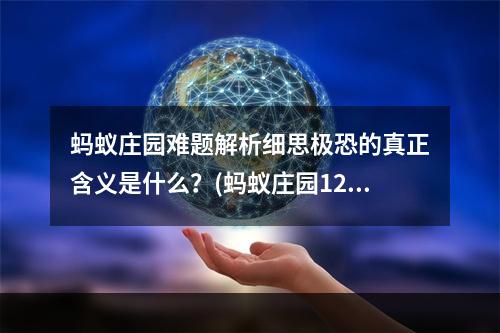 蚂蚁庄园难题解析细思极恐的真正含义是什么？(蚂蚁庄园12...